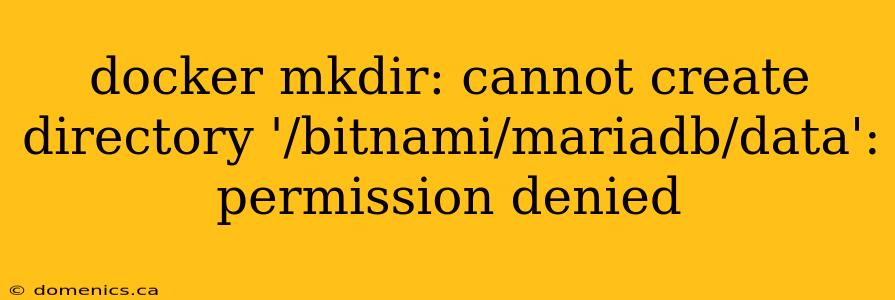 docker mkdir: cannot create directory '/bitnami/mariadb/data': permission denied

© domenics.ca